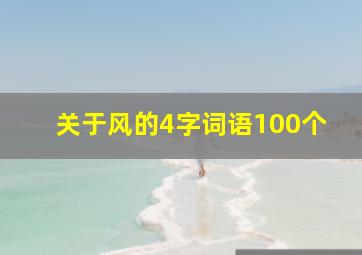 关于风的4字词语100个